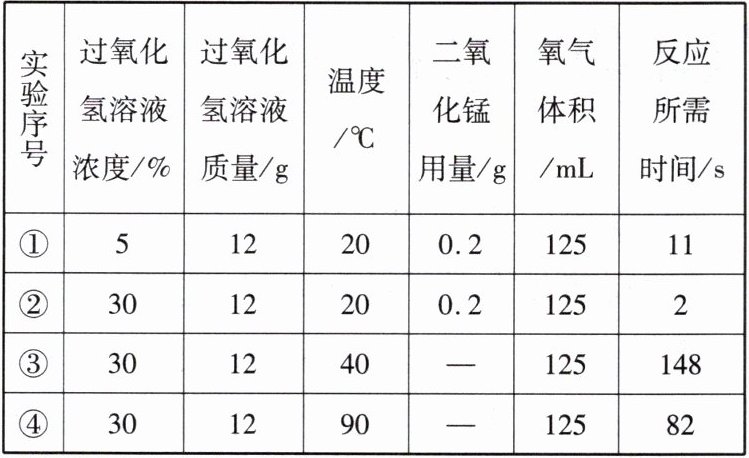 | 实验序号 | 过氧化氢溶液浓度/% | 过氧化氢溶液质量/g | 温度/℃ | 二氧化锰用量/g | 氧气体积/mL | 反应所需时间/s |
|---|---|---|---|---|---|---|
| ① | 5 | 12 | 20 | 0.2 | 125 | 11 |
| ② | 30 | 12 | 20 | 0.2 | 125 | 2 |
| ③ | 30 | 12 | 40 | — | 125 | 148 |
| ④ | 30 | 12 | 90 | — | 125 | 82 |